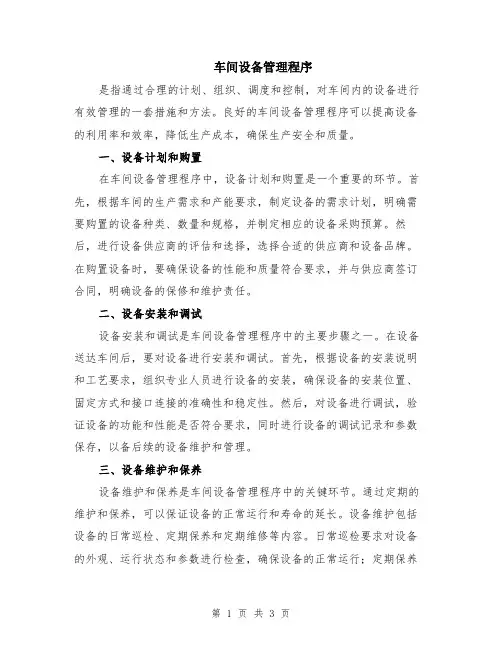 车间设备管理程序

是指通过合理的计划、组织、调度和控制，对车间内的设备进行有效管理的一套措施和方法。良好的车间设备管理程序可以提高设备的利用率和效率，降低生产成本，确保生产安全和质量。

一、设备计划和购置

在车间设备管理程序中，设备计划和购置是一个重要的环节。首先，根据车间的生产需求和产能要求，制定设备的需求计划，明确需要购置的设备种类、数量和规格，并制定相应的设备采购预算。然后，进行设备供应商的评估和选择，选择合适的供应商和设备品牌。在购置设备时，要确保设备的性能和质量符合要求，并与供应商签订合同，明确设备的保修和维护责任。

二、设备安装和调试

设备安装和调试是车间设备管理程序中的主要步骤之一。在设备送达车间后，要对设备进行安装和调试。首先，根据设备的安装说明和工艺要求，组织专业人员进行设备的安装，确保设备的安装位置、固定方式和接口连接的准确性和稳定性。然后，对设备进行调试，验证设备的功能和性能是否符合要求，同时进行设备的调试记录和参数保存，以备后续的设备维护和管理。

三、设备维护和保养

设备维护和保养是车间设备管理程序中的关键环节。通过定期的维护和保养，可以保证设备的正常运行和寿命的延长。设备维护包括设备的日常巡检、定期保养和定期维修等内容。日常巡检要求对设备的外观、运行状态和参数进行检查，确保设备的正常运行；定期保养

第 1 页 共 3 页